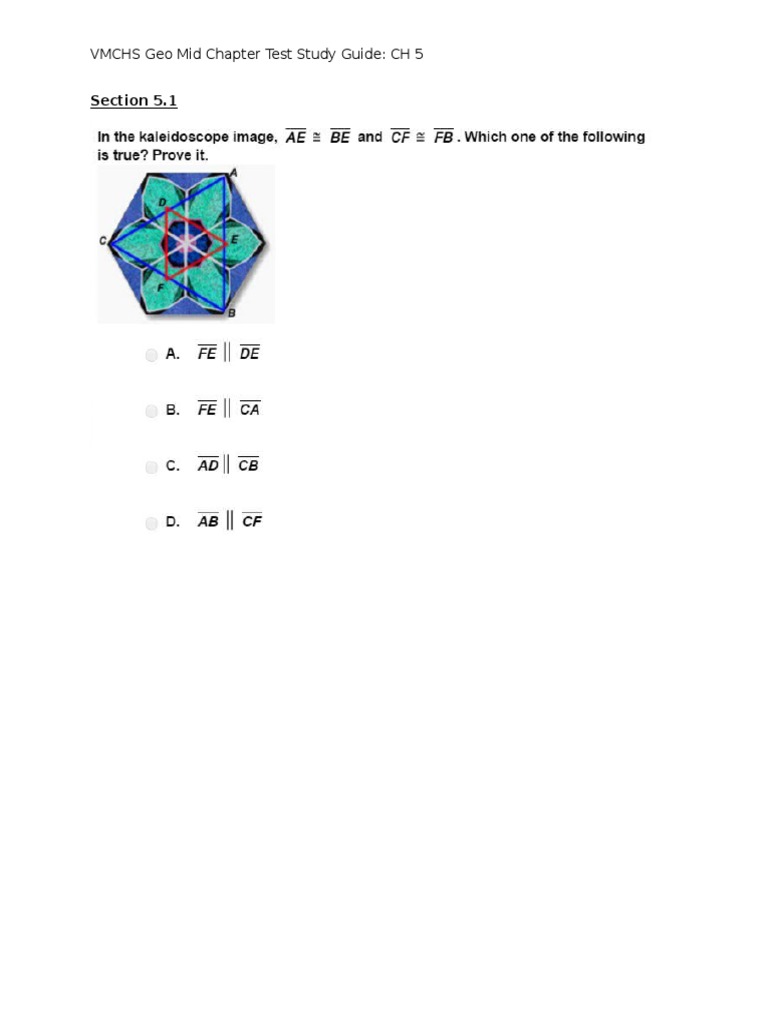 VMCHS Geo Mid Chapter Test Study Guide: CH 5

Section 5.1

In the kaleidoscope image, $\overline{AE} \cong \overline{BE}$ and $\overline{CF} \cong \overline{FB}$. Which one of the following is true? Prove it.

A
D
C
E
F
B

A. $\overline{FE} \parallel \overline{DE}$

B. $\overline{FE} \parallel \overline{CA}$

C. $\overline{AD} \parallel \overline{CB}$

D. $\overline{AB} \parallel \overline{CF}$